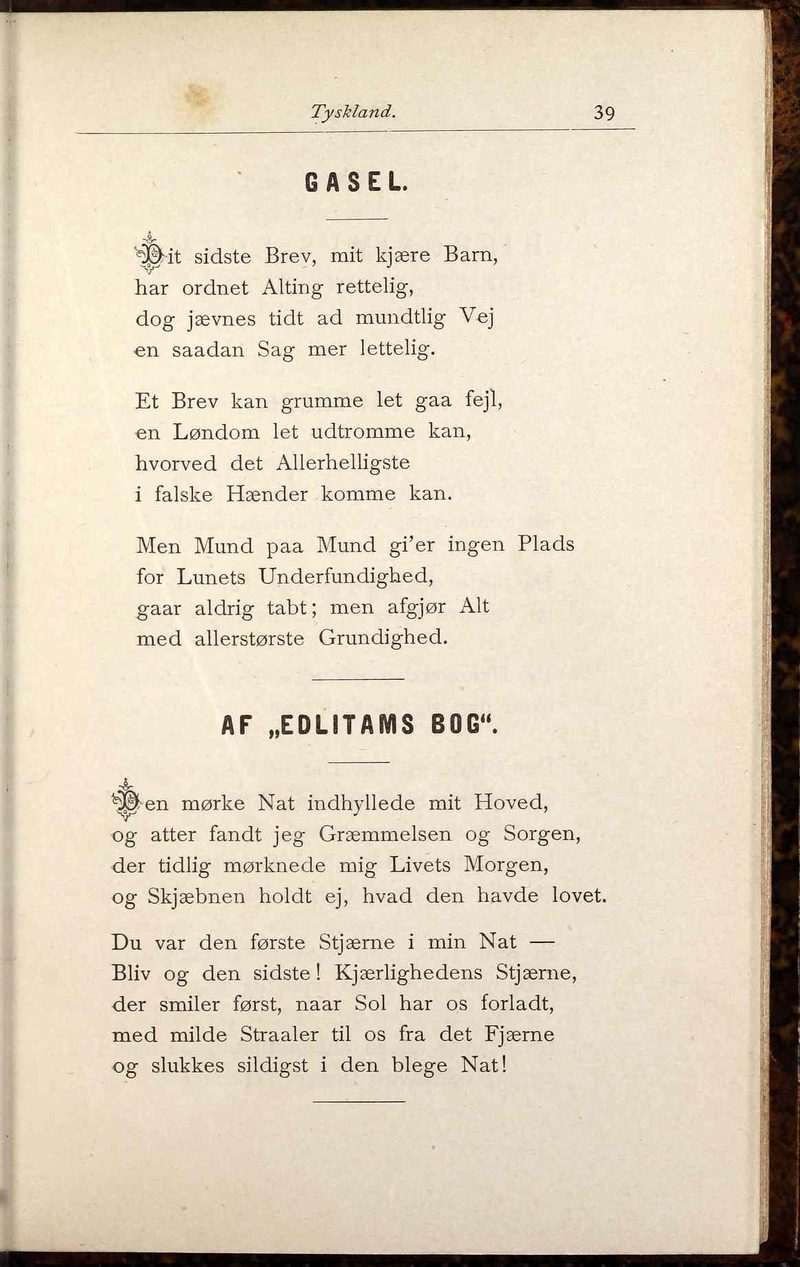 Tyskland. 39

GASEL.

Dit sidste Brev, mit kjære Barn, har ordnet Alting rettelig, dog jævnes tidt ad mundtlig Vej en saadan Sag mer lettelig.

Et Brev kan grumme let gaa fejl, en Løndom let udtromme kan, hvorved det Allerhelligste i falske Hænder komme kan.

Men Mund paa Mund gi'er ingen Plads for Lunets Underfundighed, gaar aldrig tabt; men afgjør Alt med allerstørste Grundighed.

AF „EDLITAMS BOG".

Den mørke Nat indhyllede mit Hoved, og atter fandt jeg Græmmelsen og Sorgen, der tidlig mørknede mig Livets Morgen, og Skjæbnen holdt ej, hvad den havde lovet.

Du var den første Stjærne i min Nat — Bliv og den sidste! Kjærlighedens Stjærne, der smiler først, naar Sol har os forladt, med milde Straaler til os fra det Fjærne og slukkes sildigst i den blege Nat!